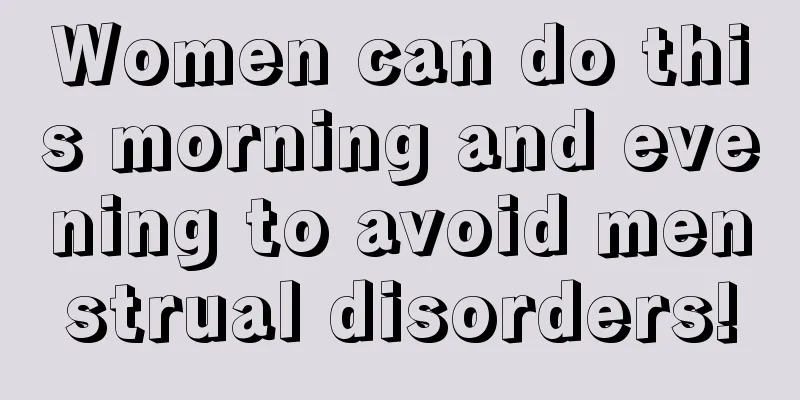 Women can do this morning and evening to avoid menstrual disorders!